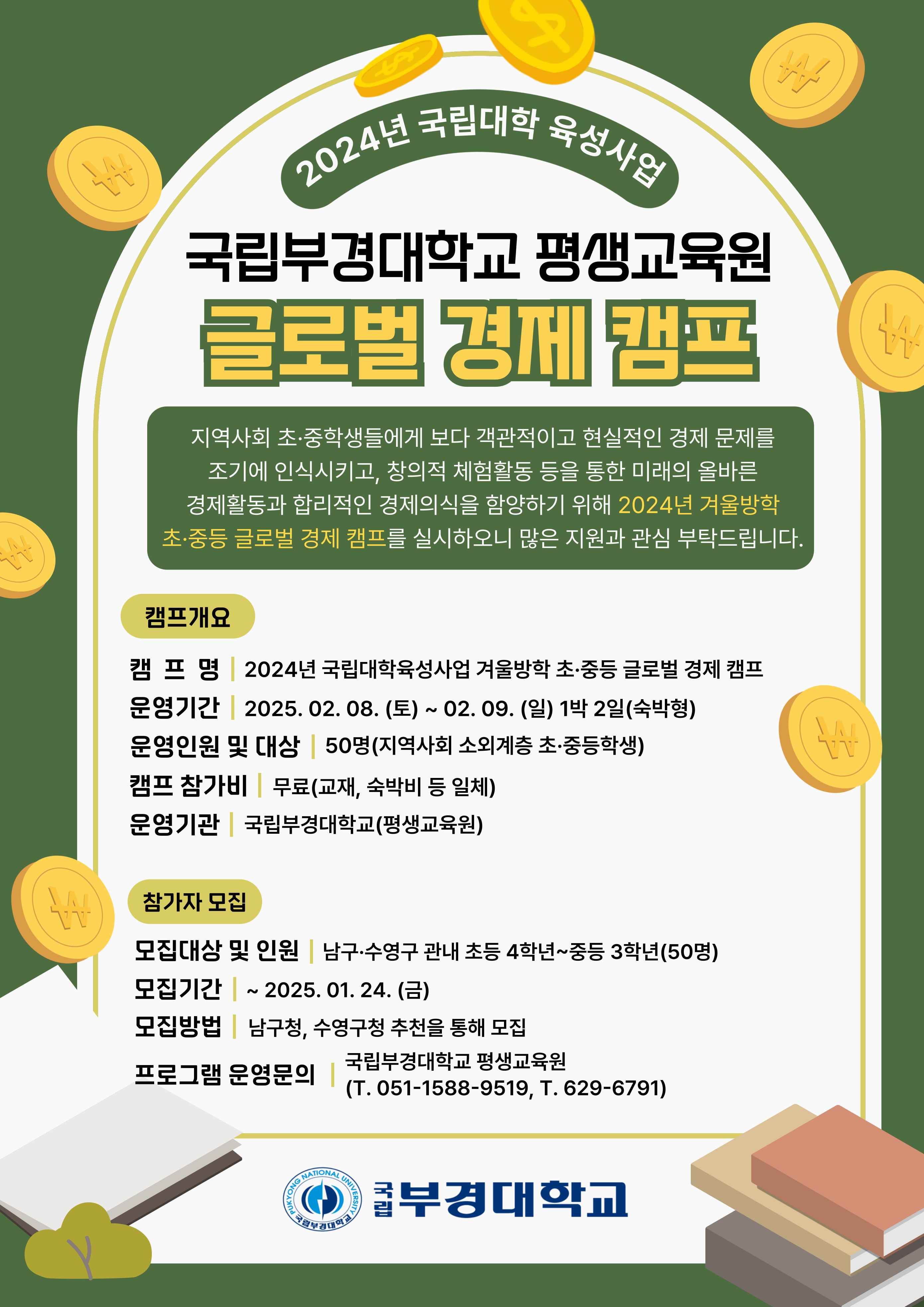 2024년 국립대학 육성사업

국립부경대학교 평생교육원

글로벌 경제 캠프

지역사회 초·중학생들에게 보다 객관적이고 현실적인 경제 문제를 조기에 인식시키고, 창의적 체험활동 등을 통한 미래의 올바른 경제활동과 합리적인 경제의식을 함양하기 위해 2024년 겨울방학 초·중등 글로벌 경제 캠프를 실시하오니 많은 지원과 관심 부탁드립니다.

캠프개요

캠 프 명 | 2024년 국립대학육성사업 겨울방학 초·중등 글로벌 경제 캠프
운영기간 | 2025. 02. 08. (토) ~ 02. 09. (일) 1박 2일(숙박형)
운영인원 및 대상 | 50명(지역사회 소외계층 초·중등학생)
캠프 참가비 | 무료(교재, 숙박비 등 일체)
운영기관 | 국립부경대학교(평생교육원)

참가자 모집

모집대상 및 인원 | 남구·수영구 관내 초등 4학년~중등 3학년(50명)
모집기간 | ~ 2025. 01. 24. (금)
모집방법 | 남구청, 수영구청 추천을 통해 모집
프로그램 운영문의 | 국립부경대학교 평생교육원 (T. 051-1588-9519, T. 629-6791)

PUKYONG NATIONAL UNIVERSITY 국립부경대학교
국립 부경대학교